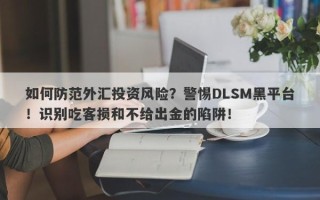 如何防范外汇投资风险？警惕DLSM黑平台！识别吃客损和不给出金的陷阱！